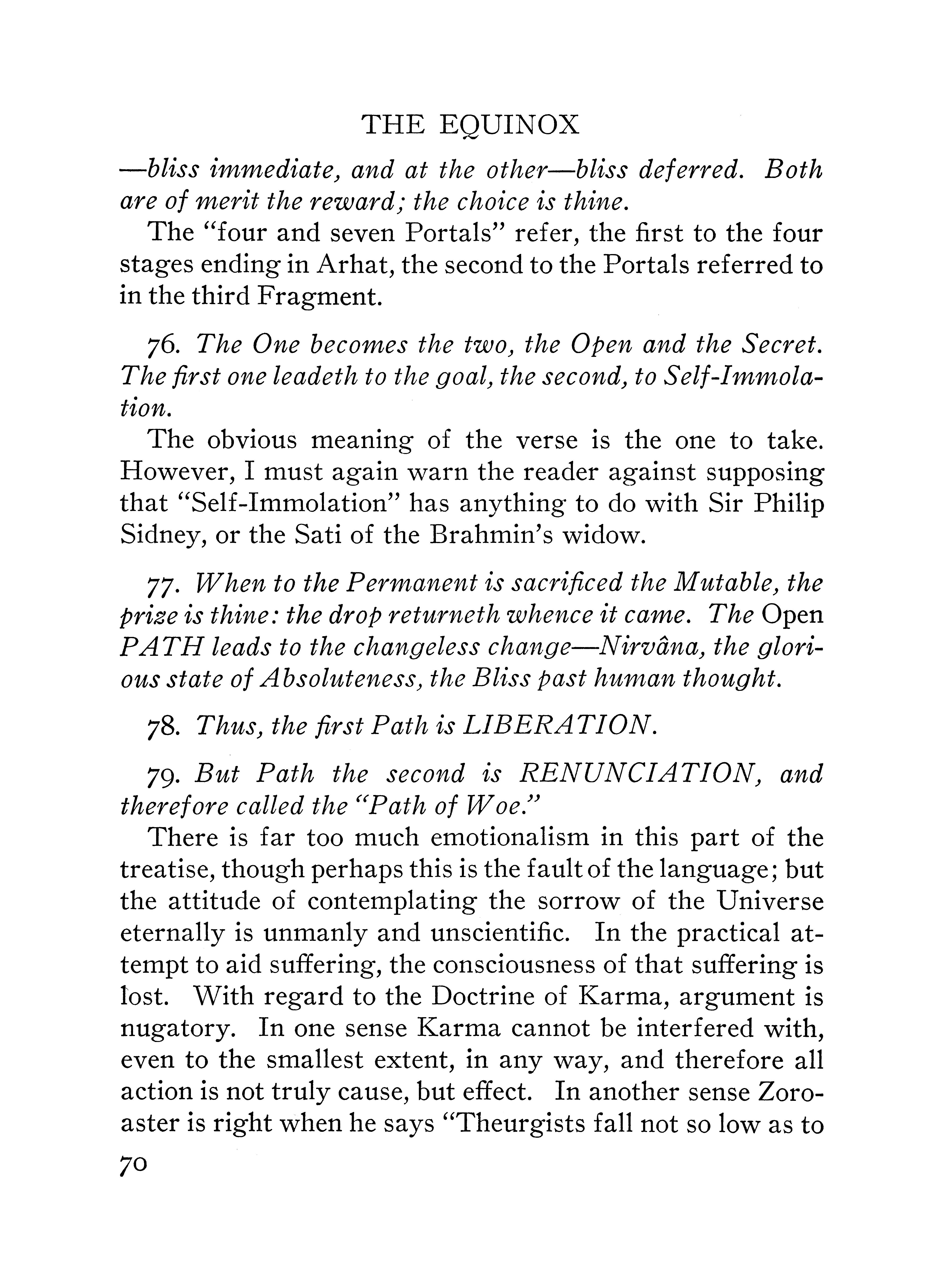 THE EQUINOX

—bliss immediate, and at the other—bliss deferred. Both are of merit the reward; the choice is thine.

The "four and seven Portals" refer, the first to the four stages ending in Arhat, the second to the Portals referred to in the third Fragment.

76. The One becomes the two, the Open and the Secret. The first one leadeth to the goal, the second, to Self-Immolation.

The obvious meaning of the verse is the one to take. However, I must again warn the reader against supposing that "Self-Immolation" has anything to do with Sir Philip Sidney, or the Sati of the Brahmin's widow.

77. When to the Permanent is sacrificed the Mutable, the prize is thine: the drop returneth whence it came. The Open PATH leads to the changeless change—Nirvâna, the glorious state of Absoluteness, the Bliss past human thought.

78. Thus, the first Path is LIBERATION.

79. But Path the second is RENUNCIATION, and therefore called the "Path of Woe."

There is far too much emotionalism in this part of the treatise, though perhaps this is the fault of the language; but the attitude of contemplating the sorrow of the Universe eternally is unmanly and unscientific. In the practical attempt to aid suffering, the consciousness of that suffering is lost. With regard to the Doctrine of Karma, argument is nugatory. In one sense Karma cannot be interfered with, even to the smallest extent, in any way, and therefore all action is not truly cause, but effect. In another sense Zoroaster is right when he says "Theurgists fall not so low as to

70